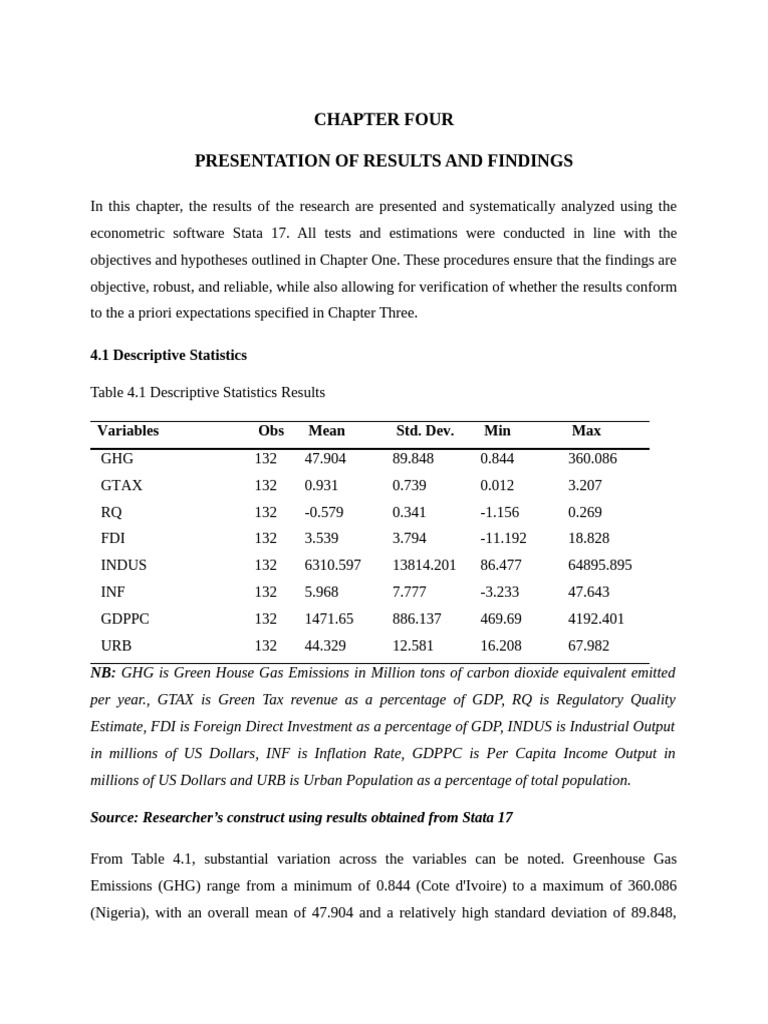 CHAPTER FOUR

PRESENTATION OF RESULTS AND FINDINGS

In this chapter, the results of the research are presented and systematically analyzed using the econometric software Stata 17. All tests and estimations were conducted in line with the objectives and hypotheses outlined in Chapter One. These procedures ensure that the findings are objective, robust, and reliable, while also allowing for verification of whether the results conform to the a priori expectations specified in Chapter Three.

4.1 Descriptive Statistics

Table 4.1 Descriptive Statistics Results

| Variables | Obs | Mean | Std. Dev. | Min | Max |
|---|---|---|---|---|---|
| GHG | 132 | 47.904 | 89.848 | 0.844 | 360.086 |
| GTAX | 132 | 0.931 | 0.739 | 0.012 | 3.207 |
| RQ | 132 | -0.579 | 0.341 | -1.156 | 0.269 |
| FDI | 132 | 3.539 | 3.794 | -11.192 | 18.828 |
| INDUS | 132 | 6310.597 | 13814.201 | 86.477 | 64895.895 |
| INF | 132 | 5.968 | 7.777 | -3.233 | 47.643 |
| GDPPC | 132 | 1471.65 | 886.137 | 469.69 | 4192.401 |
| URB | 132 | 44.329 | 12.581 | 16.208 | 67.982 |

NB: GHG is Green House Gas Emissions in Million tons of carbon dioxide equivalent emitted per year., GTAX is Green Tax revenue as a percentage of GDP, RQ is Regulatory Quality Estimate, FDI is Foreign Direct Investment as a percentage of GDP, INDUS is Industrial Output in millions of US Dollars, INF is Inflation Rate, GDPPC is Per Capita Income Output in millions of US Dollars and URB is Urban Population as a percentage of total population.

Source: Researcher’s construct using results obtained from Stata 17

From Table 4.1, substantial variation across the variables can be noted. Greenhouse Gas Emissions (GHG) range from a minimum of 0.844 (Cote d'Ivoire) to a maximum of 360.086 (Nigeria), with an overall mean of 47.904 and a relatively high standard deviation of 89.848,